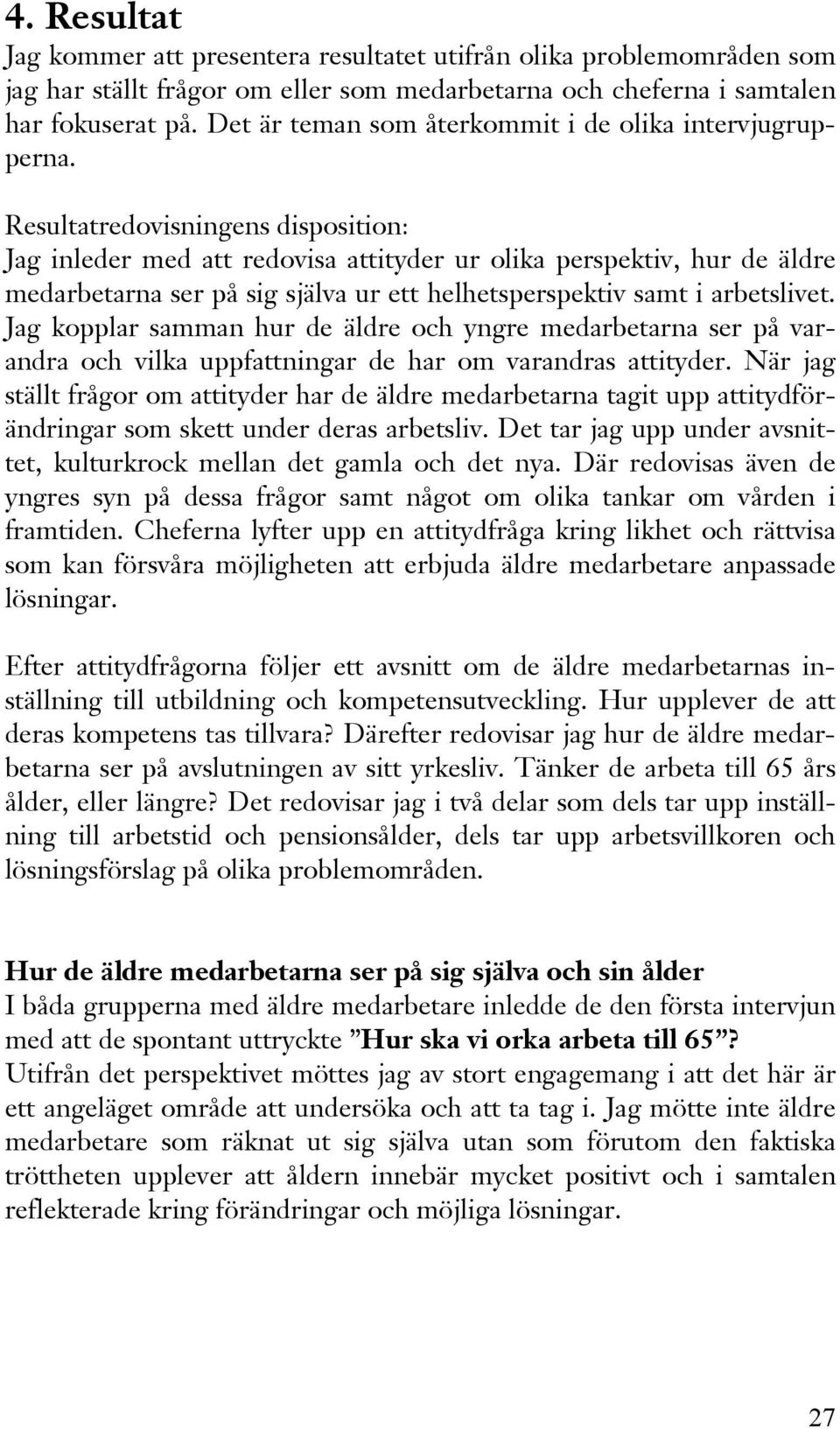 4. Resultat

Jag kommer att presentera resultatet utifrån olika problemområden som jag har ställt frågor om eller som medarbetarna och cheferna i samtalen har fokuserat på. Det är teman som återkommit i de olika intervjugrupperna.

Resultatredovisningens disposition:
Jag inleder med att redovisa attityder ur olika perspektiv, hur de äldre medarbetarna ser på sig själva ur ett helhetsperspektiv samt i arbetslivet. Jag kopplar samman hur de äldre och yngre medarbetarna ser på varandra och vilka uppfattningar de har om varandras attityder. När jag ställt frågor om attityder har de äldre medarbetarna tagit upp attitydförändringar som skett under deras arbetsliv. Det tar jag upp under avsnittet, kulturkrock mellan det gamla och det nya. Där redovisas även de yngres syn på dessa frågor samt något om olika tankar om vården i framtiden. Cheferna lyfter upp en attitydfråga kring likhet och rättvisa som kan försvåra möjligheten att erbjuda äldre medarbetare anpassade lösningar.

Efter attitydfrågorna följer ett avsnitt om de äldre medarbetarnas inställning till utbildning och kompetensutveckling. Hur upplever de att deras kompetens tas tillvara? Därefter redovisar jag hur de äldre medarbetarna ser på avslutningen av sitt yrkesliv. Tänker de arbeta till 65 års ålder, eller längre? Det redovisar jag i två delar som dels tar upp inställning till arbetstid och pensionsålder, dels tar upp arbetsvillkoren och lösningsförslag på olika problemområden.

Hur de äldre medarbetarna ser på sig själva och sin ålder
I båda grupperna med äldre medarbetare inledde de den första intervjun med att de spontant uttryckte ”Hur ska vi orka arbeta till 65”?
Utifrån det perspektivet möttes jag av stort engagemang i att det här är ett angeläget område att undersöka och att ta tag i. Jag mötte inte äldre medarbetare som räknat ut sig själva utan som förutom den faktiska tröttheten upplever att åldern innebär mycket positivt och i samtalen reflekterade kring förändringar och möjliga lösningar.

27